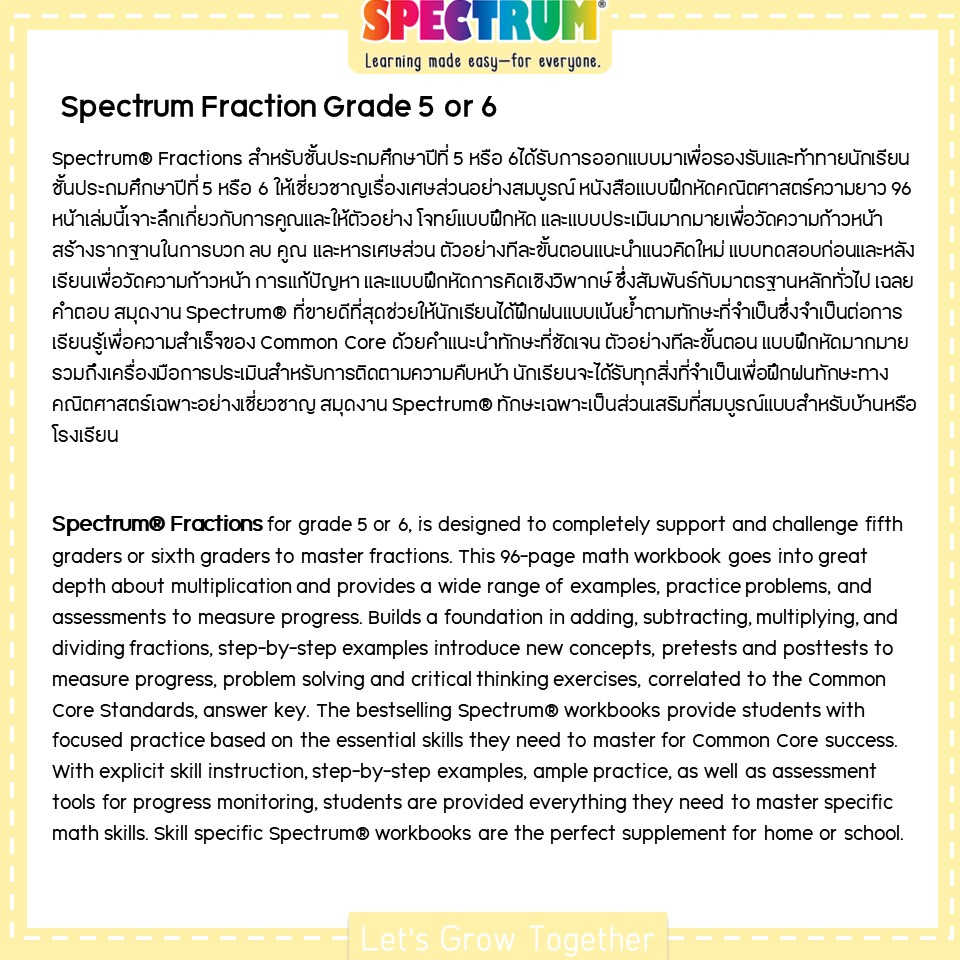 SPECTRUM®
Learning made easy—for everyone.

Spectrum Fraction Grade 5 or 6

Spectrum® Fractions สำหรับชั้นประถมศึกษาปีที่ 5 หรือ 6ได้รับการออกแบบมาเพื่อรองรับและท้าทายนักเรียนชั้นประถมศึกษาปีที่ 5 หรือ 6 ให้เชี่ยวชาญเรื่องเศษส่วนอย่างสมบูรณ์ หนังสือแบบฝึกหัดคณิตศาสตร์ความยาว 96 หน้าเล่มนี้เจาะลึกเกี่ยวกับการคูณและให้ตัวอย่าง โจทย์แบบฝึกหัด และแบบประเมินมากมายเพื่อวัดความก้าวหน้า สร้างรากฐานในการบวก ลบ คูณ และหารเศษส่วน ตัวอย่างทีละขั้นตอนแนะนำแนวคิดใหม่ แบบทดสอบก่อนและหลังเรียนเพื่อวัดความก้าวหน้า การแก้ปัญหา และแบบฝึกหัดการคิดเชิงวิพากษ์ ซึ่งสัมพันธ์กับมาตรฐานหลักทั่วไป เฉลยคำตอบ สมุดงาน Spectrum® ที่ขายดีที่สุดช่วยให้นักเรียนได้ฝึกฝนแบบเน้นย้ำตามทักษะที่จำเป็นซึ่งจำเป็นต่อการเรียนรู้เพื่อความสำเร็จของ Common Core ด้วยคำแนะนำทักษะที่ชัดเจน ตัวอย่างทีละขั้นตอน แบบฝึกหัดมากมาย รวมถึงเครื่องมือการประเมินสำหรับการติดตามความคืบหน้า นักเรียนจะได้รับทุกสิ่งที่จำเป็นเพื่อฝึกฝนทักษะทางคณิตศาสตร์เฉพาะอย่างเชี่ยวชาญ สมุดงาน Spectrum® ทักษะเฉพาะเป็นส่วนเสริมที่สมบูรณ์แบบสำหรับบ้านหรือโรงเรียน

Spectrum® Fractions for grade 5 or 6, is designed to completely support and challenge fifth graders or sixth graders to master fractions. This 96-page math workbook goes into great depth about multiplication and provides a wide range of examples, practice problems, and assessments to measure progress. Builds a foundation in adding, subtracting, multiplying, and dividing fractions, step-by-step examples introduce new concepts, pretests and posttests to measure progress, problem solving and critical thinking exercises, correlated to the Common Core Standards, answer key. The bestselling Spectrum® workbooks provide students with focused practice based on the essential skills they need to master for Common Core success. With explicit skill instruction, step-by-step examples, ample practice, as well as assessment tools for progress monitoring, students are provided everything they need to master specific math skills. Skill specific Spectrum® workbooks are the perfect supplement for home or school.

Let's Grow Together